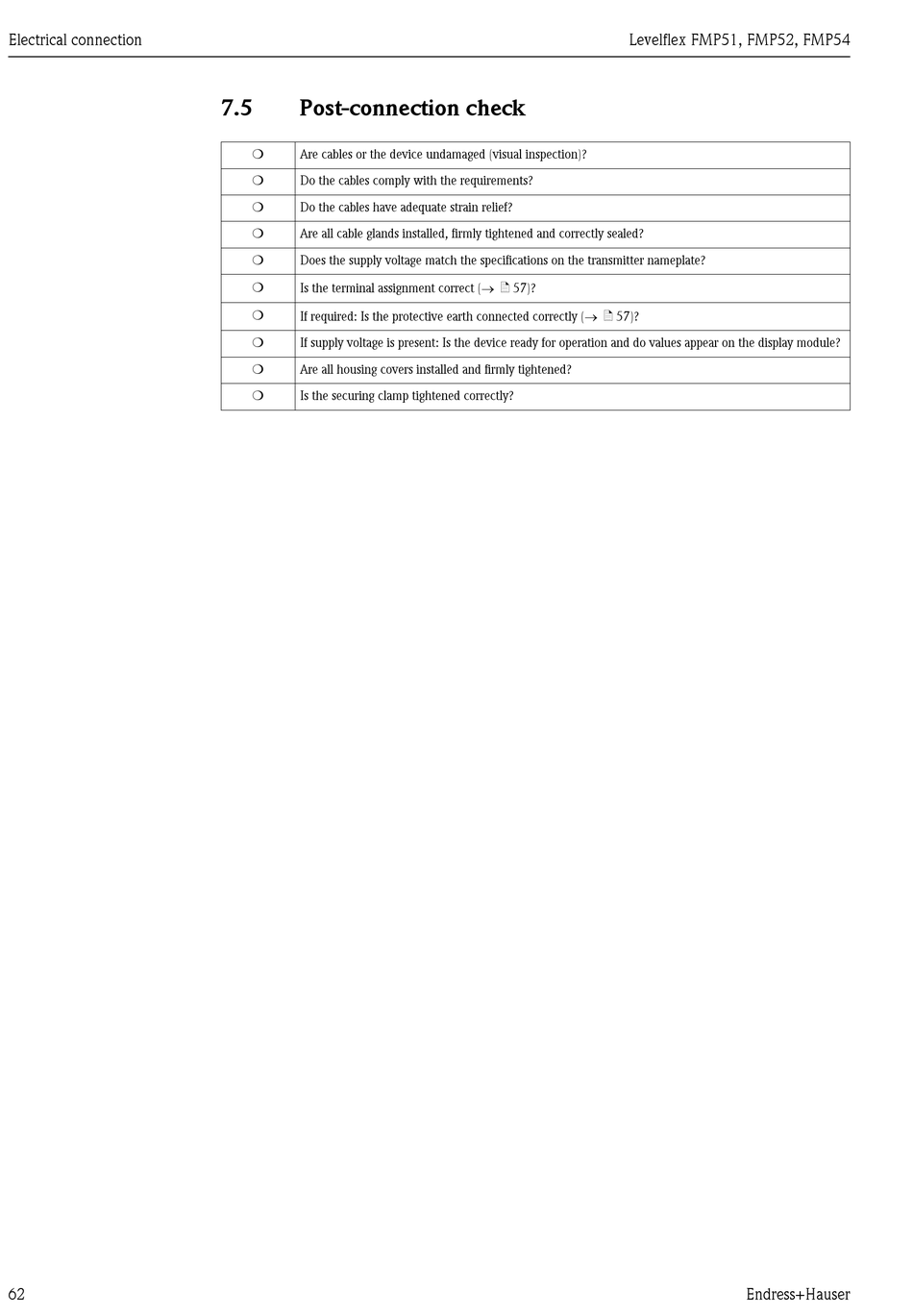 Electrical connection

Levelflex FMP51, FMP52, FMP54

7.5 Post-connection check

| | |
|---|---|
| ❍ | Are cables or the device undamaged (visual inspection)? |
| ❍ | Do the cables comply with the requirements? |
| ❍ | Do the cables have adequate strain relief? |
| ❍ | Are all cable glands installed, firmly tightened and correctly sealed? |
| ❍ | Does the supply voltage match the specifications on the transmitter nameplate? |
| ❍ | Is the terminal assignment correct (→ 57)? |
| ❍ | If required: Is the protective earth connected correctly (→ 57)? |
| ❍ | If supply voltage is present: Is the device ready for operation and do values appear on the display module? |
| ❍ | Are all housing covers installed and firmly tightened? |
| ❍ | Is the securing clamp tightened correctly? |

62

Endress+Hauser